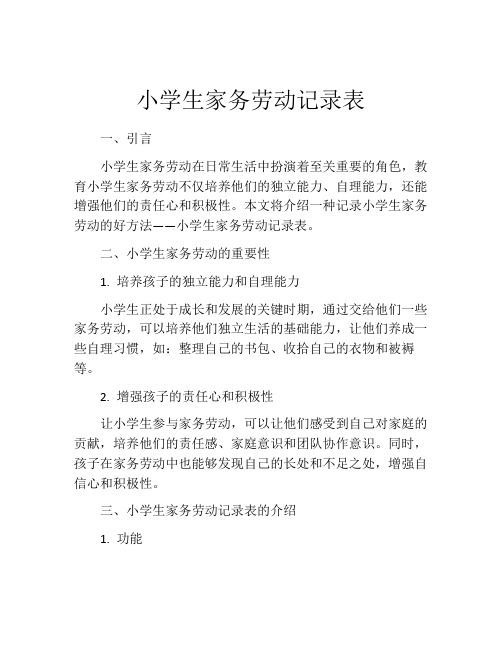 小学生家务劳动记录表

一、引言

小学生家务劳动在日常生活中扮演着至关重要的角色，教育小学生家务劳动不仅培养他们的独立能力、自理能力，还能增强他们的责任心和积极性。本文将介绍一种记录小学生家务劳动的好方法——小学生家务劳动记录表。

二、小学生家务劳动的重要性

1. 培养孩子的独立能力和自理能力

小学生正处于成长和发展的关键时期，通过交给他们一些家务劳动，可以培养他们独立生活的基础能力，让他们养成一些自理习惯，如：整理自己的书包、收拾自己的衣物和被褥等。

2. 增强孩子的责任心和积极性

让小学生参与家务劳动，可以让他们感受到自己对家庭的贡献，培养他们的责任感、家庭意识和团队协作意识。同时，孩子在家务劳动中也能够发现自己的长处和不足之处，增强自信心和积极性。

三、小学生家务劳动记录表的介绍

1. 功能